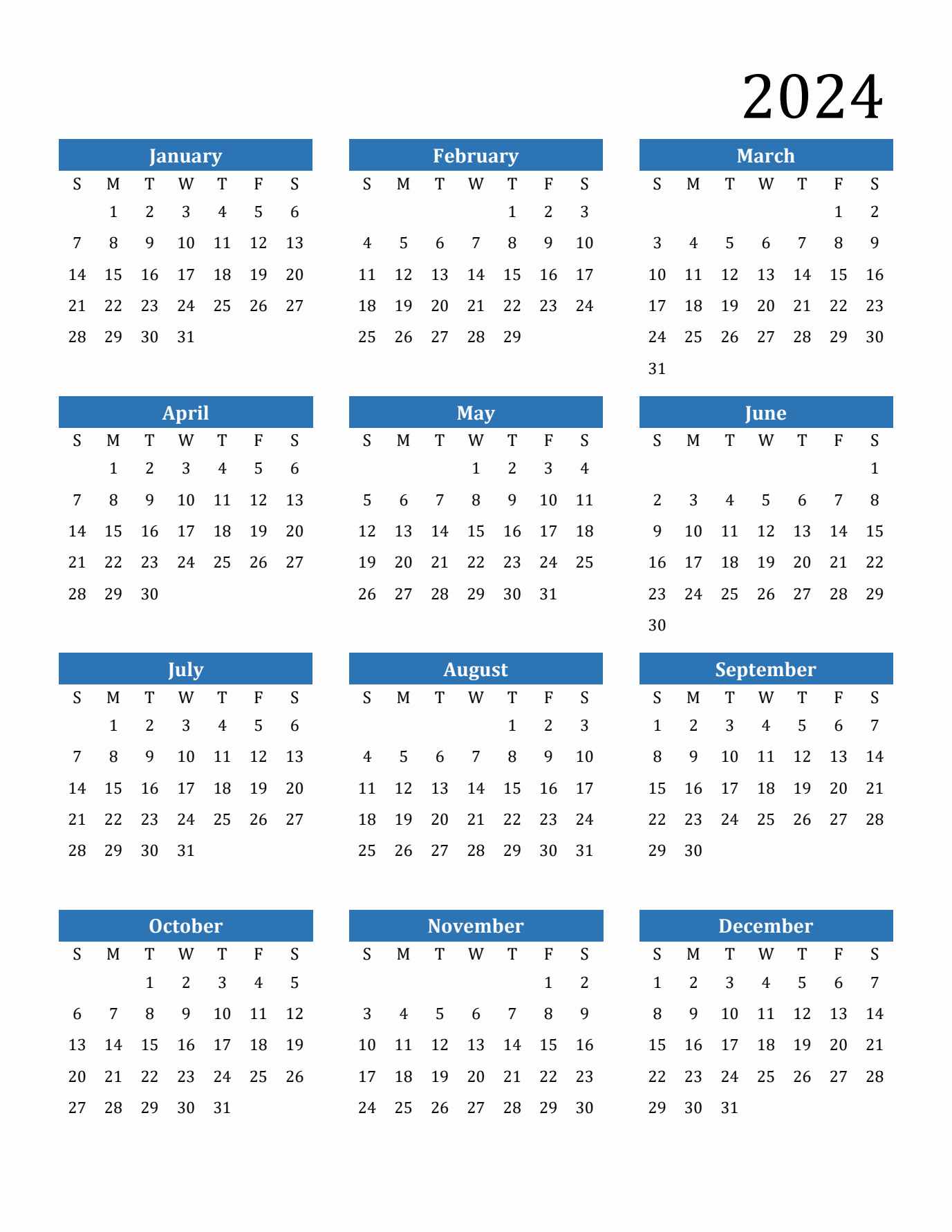 2024

January

| S | M | T | W | T | F | S |
|---|---|---|---|---|---|---|
| | 1 | 2 | 3 | 4 | 5 | 6 |
| 7 | 8 | 9 | 10 | 11 | 12 | 13 |
| 14 | 15 | 16 | 17 | 18 | 19 | 20 |
| 21 | 22 | 23 | 24 | 25 | 26 | 27 |
| 28 | 29 | 30 | 31 | | | |

February

| S | M | T | W | T | F | S |
|---|---|---|---|---|---|---|
| | | | | 1 | 2 | 3 |
| 4 | 5 | 6 | 7 | 8 | 9 | 10 |
| 11 | 12 | 13 | 14 | 15 | 16 | 17 |
| 18 | 19 | 20 | 21 | 22 | 23 | 24 |
| 25 | 26 | 27 | 28 | 29 | | |

March

| S | M | T | W | T | F | S |
|---|---|---|---|---|---|---|
| | | | | | 1 | 2 |
| 3 | 4 | 5 | 6 | 7 | 8 | 9 |
| 10 | 11 | 12 | 13 | 14 | 15 | 16 |
| 17 | 18 | 19 | 20 | 21 | 22 | 23 |
| 24 | 25 | 26 | 27 | 28 | 29 | 30 |
| 31 | | | | | | |

April

| S | M | T | W | T | F | S |
|---|---|---|---|---|---|---|
| | 1 | 2 | 3 | 4 | 5 | 6 |
| 7 | 8 | 9 | 10 | 11 | 12 | 13 |
| 14 | 15 | 16 | 17 | 18 | 19 | 20 |
| 21 | 22 | 23 | 24 | 25 | 26 | 27 |
| 28 | 29 | 30 | | | | |

May

| S | M | T | W | T | F | S |
|---|---|---|---|---|---|---|
| | | | 1 | 2 | 3 | 4 |
| 5 | 6 | 7 | 8 | 9 | 10 | 11 |
| 12 | 13 | 14 | 15 | 16 | 17 | 18 |
| 19 | 20 | 21 | 22 | 23 | 24 | 25 |
| 26 | 27 | 28 | 29 | 30 | 31 | |

June

| S | M | T | W | T | F | S |
|---|---|---|---|---|---|---|
| | | | | | | 1 |
| 2 | 3 | 4 | 5 | 6 | 7 | 8 |
| 9 | 10 | 11 | 12 | 13 | 14 | 15 |
| 16 | 17 | 18 | 19 | 20 | 21 | 22 |
| 23 | 24 | 25 | 26 | 27 | 28 | 29 |
| 30 | | | | | | |

July

| S | M | T | W | T | F | S |
|---|---|---|---|---|---|---|
| | 1 | 2 | 3 | 4 | 5 | 6 |
| 7 | 8 | 9 | 10 | 11 | 12 | 13 |
| 14 | 15 | 16 | 17 | 18 | 19 | 20 |
| 21 | 22 | 23 | 24 | 25 | 26 | 27 |
| 28 | 29 | 30 | 31 | | | |

August

| S | M | T | W | T | F | S |
|---|---|---|---|---|---|---|
| | | | | 1 | 2 | 3 |
| 4 | 5 | 6 | 7 | 8 | 9 | 10 |
| 11 | 12 | 13 | 14 | 15 | 16 | 17 |
| 18 | 19 | 20 | 21 | 22 | 23 | 24 |
| 25 | 26 | 27 | 28 | 29 | 30 | 31 |

September

| S | M | T | W | T | F | S |
|---|---|---|---|---|---|---|
| 1 | 2 | 3 | 4 | 5 | 6 | 7 |
| 8 | 9 | 10 | 11 | 12 | 13 | 14 |
| 15 | 16 | 17 | 18 | 19 | 20 | 21 |
| 22 | 23 | 24 | 25 | 26 | 27 | 28 |
| 29 | 30 | | | | | |

October

| S | M | T | W | T | F | S |
|---|---|---|---|---|---|---|
| | | 1 | 2 | 3 | 4 | 5 |
| 6 | 7 | 8 | 9 | 10 | 11 | 12 |
| 13 | 14 | 15 | 16 | 17 | 18 | 19 |
| 20 | 21 | 22 | 23 | 24 | 25 | 26 |
| 27 | 28 | 29 | 30 | 31 | | |

November

| S | M | T | W | T | F | S |
|---|---|---|---|---|---|---|
| | | | | | 1 | 2 |
| 3 | 4 | 5 | 6 | 7 | 8 | 9 |
| 10 | 11 | 12 | 13 | 14 | 15 | 16 |
| 17 | 18 | 19 | 20 | 21 | 22 | 23 |
| 24 | 25 | 26 | 27 | 28 | 29 | 30 |

December

| S | M | T | W | T | F | S |
|---|---|---|---|---|---|---|
| 1 | 2 | 3 | 4 | 5 | 6 | 7 |
| 8 | 9 | 10 | 11 | 12 | 13 | 14 |
| 15 | 16 | 17 | 18 | 19 | 20 | 21 |
| 22 | 23 | 24 | 25 | 26 | 27 | 28 |
| 29 | 30 | 31 | | | | |